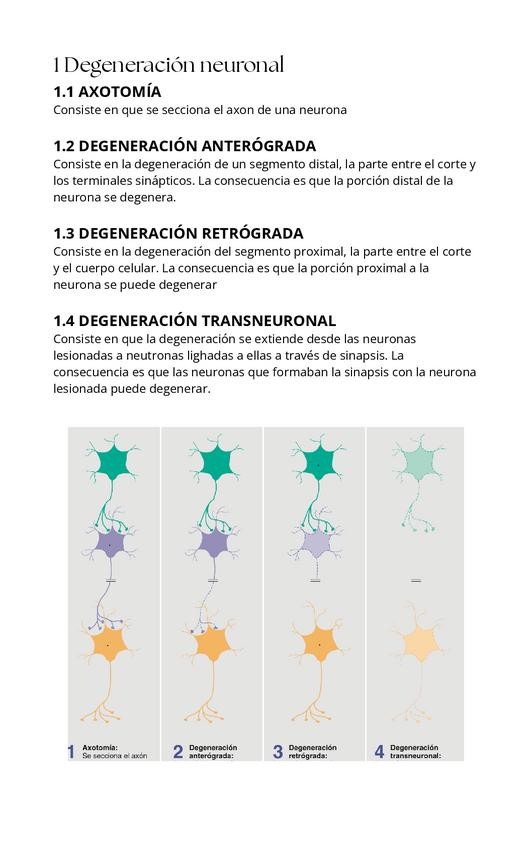 1 Degeneración neuronal

1.1 AXOTOMÍA
Consiste en que se secciona el axon de una neurona

1.2 DEGENERACIÓN ANTERÓGRADA
Consiste en la degeneración de un segmento distal, la parte entre el corte y los terminales sinápticos. La consecuencia es que la porción distal de la neurona se degenera.

1.3 DEGENERACIÓN RETRÓGRADA
Consiste en la degeneración del segmento proximal, la parte entre el corte y el cuerpo celular. La consecuencia es que la porción proximal a la neurona se puede degenerar

1.4 DEGENERACIÓN TRANSNEURONAL
Consiste en que la degeneración se extiende desde las neuronas lesionadas a neutronas lighadas a ellas a través de sinapsis. La consecuencia es que las neuronas que formaban la sinapsis con la neurona lesionada puede degenerar.

1 Axotomía: Se secciona el axón

2 Degeneración anterógrada:

3 Degeneración retrógrada:

4 Degeneración transneuronal: